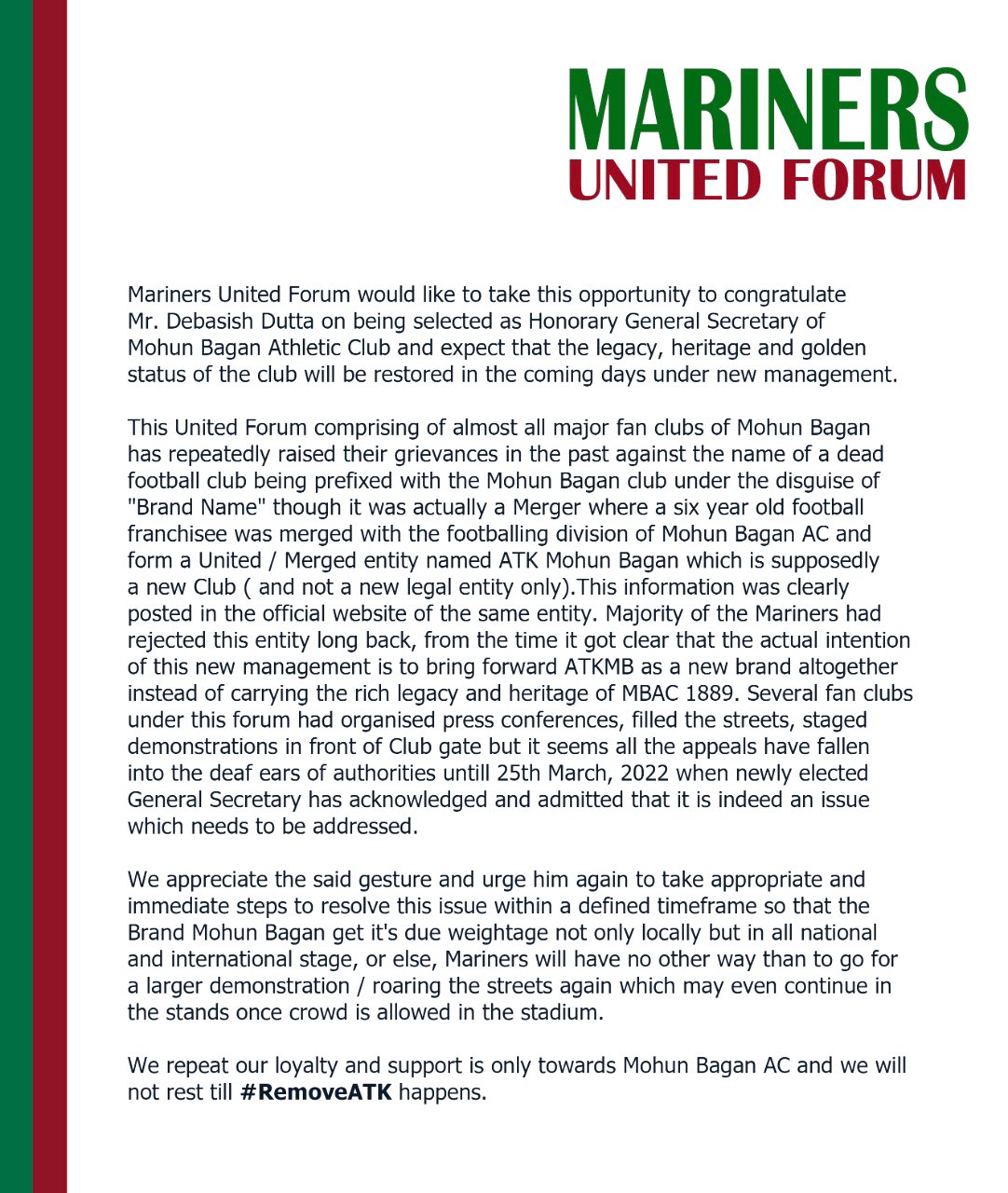 MARINERS
UNITED FORUM

Mariners United Forum would like to take this opportunity to congratulate Mr. Debasish Dutta on being selected as Honorary General Secretary of Mohun Bagan Athletic Club and expect that the legacy, heritage and golden status of the club will be restored in the coming days under new management.

This United Forum comprising of almost all major fan clubs of Mohun Bagan has repeatedly raised their grievances in the past against the name of a dead football club being prefixed with the Mohun Bagan club under the disguise of "Brand Name" though it was actually a Merger where a six year old football franchisee was merged with the footballing division of Mohun Bagan AC and form a United / Merged entity named ATK Mohun Bagan which is supposedly a new Club ( and not a new legal entity only).This information was clearly posted in the official website of the same entity. Majority of the Mariners had rejected this entity long back, from the time it got clear that the actual intention of this new management is to bring forward ATKMB as a new brand altogether instead of carrying the rich legacy and heritage of MBAC 1889. Several fan clubs under this forum had organised press conferences, filled the streets, staged demonstrations in front of Club gate but it seems all the appeals have fallen into the deaf ears of authorities untill 25th March, 2022 when newly elected General Secretary has acknowledged and admitted that it is indeed an issue which needs to be addressed.

We appreciate the said gesture and urge him again to take appropriate and immediate steps to resolve this issue within a defined timeframe so that the Brand Mohun Bagan get it's due weightage not only locally but in all national and international stage, or else, Mariners will have no other way than to go for a larger demonstration / roaring the streets again which may even continue in the stands once crowd is allowed in the stadium.

We repeat our loyalty and support is only towards Mohun Bagan AC and we will not rest till #RemoveATK happens.